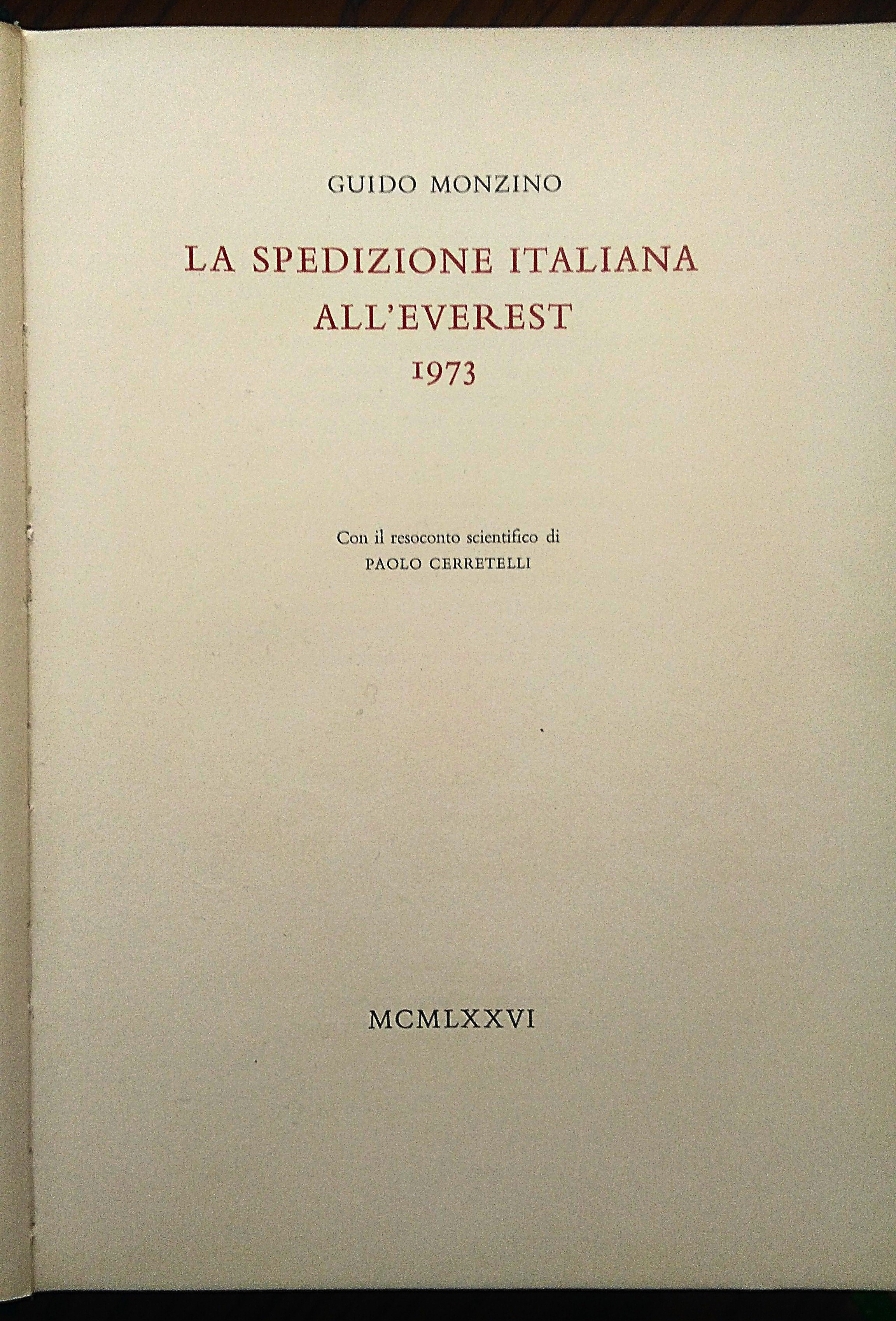 GUIDO MONZINO

LA SPEDIZIONE ITALIANA ALL'EVEREST 1973

Con il resoconto scientifico di PAOLO CERRETELLI

MCMLXXVI